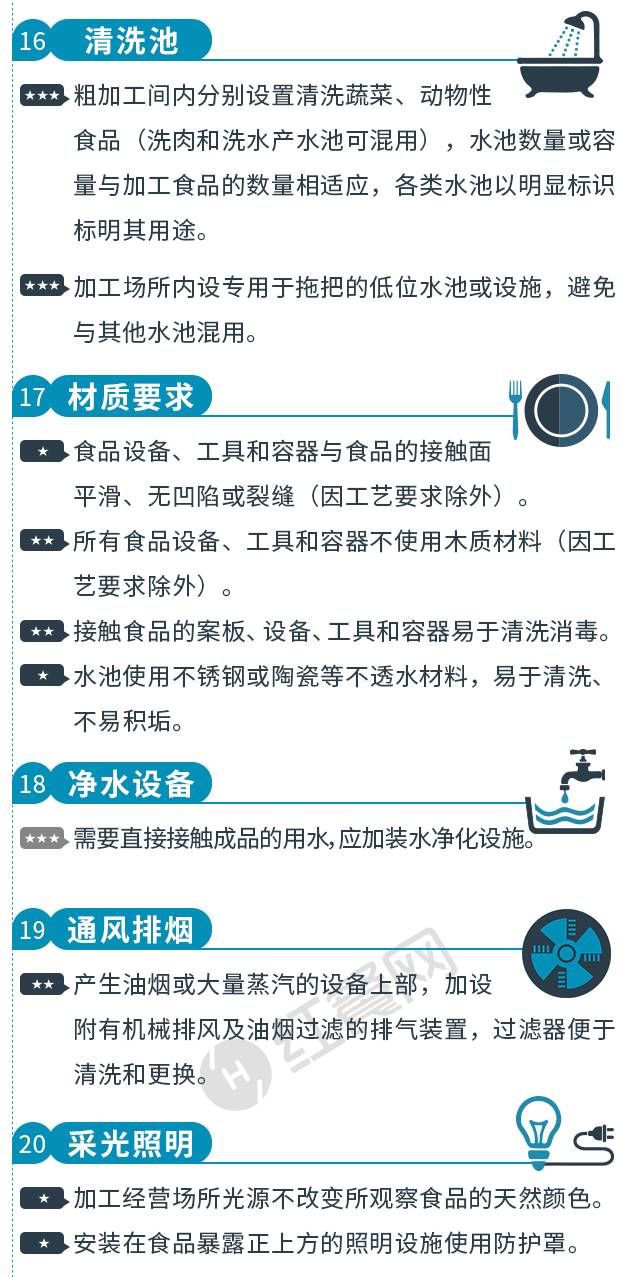 16 清洗池

★★★ 粗加工间内分别设置清洗蔬菜、动物性食品（洗肉和洗水产水池可混用），水池数量或容量与加工食品的数量相适应，各类水池以明显标识标明其用途。

★★★ 加工场所内设专用于拖把的低位水池或设施，避免与其他水池混用。

17 材质要求

★ 食品设备、工具和容器与食品的接触面平滑、无凹陷或裂缝（因工艺要求除外）。

★★ 所有食品设备、工具和容器不使用木质材料（因工艺要求除外）。

★★ 接触食品的案板、设备、工具和容器易于清洗消毒。

★ 水池使用不锈钢或陶瓷等不透水材料，易于清洗、不易积垢。

18 净水设备

★★★ 需要直接接触成品的用水,应加装水净化设施。

19 通风排烟

★★ 产生油烟或大量蒸汽的设备上部，加设附有机械排风及油烟过滤的排气装置，过滤器便于清洗和更换。

20 采光照明

★ 加工经营场所光源不改变所观察食品的天然颜色。

★ 安装在食品暴露正上方的照明设施使用防护罩。

红餐网